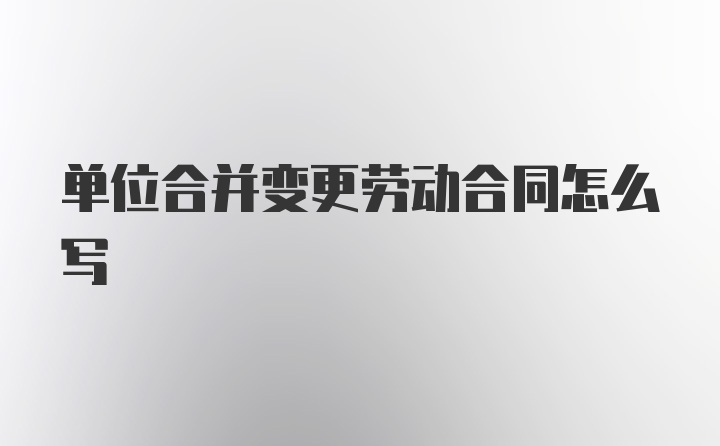 单位合并变更劳动合同怎么写